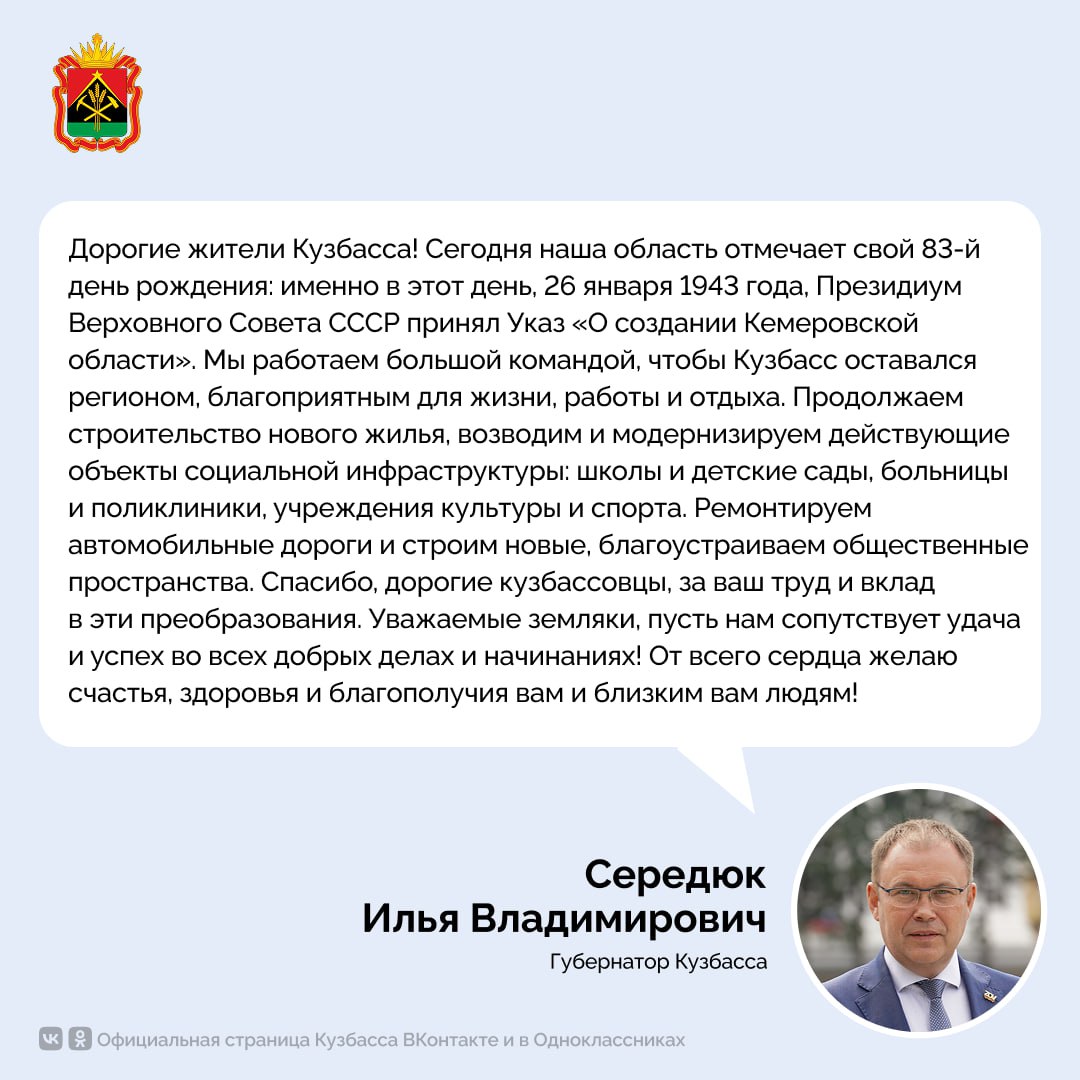 Дорогие жители Кузбасса! Сегодня наша область отмечает свой 83-й день рождения: именно в этот день, 26 января 1943 года, Президиум Верховного Совета СССР принял Указ «О создании Кемеровской области». Мы работаем большой командой, чтобы Кузбасс оставался регионом, благоприятным для жизни, работы и отдыха. Продолжаем строительство нового жилья, возводим и модернизируем действующие объекты социальной инфраструктуры: школы и детские сады, больницы и поликлиники, учреждения культуры и спорта. Ремонтируем автомобильные дороги и строим новые, благоустраиваем общественные пространства. Спасибо, дорогие кузбассовцы, за ваш труд и вклад в эти преобразования. Уважаемые земляки, пусть нам сопутствует удача и успех во всех добрых делах и начинаниях! От всего сердца желаю счастья, здоровья и благополучия вам и близким вам людям!

Середюк
Илья Владимирович
Губернатор Кузбасса

Официальная страница Кузбасса ВКонтакте и в Одноклассниках